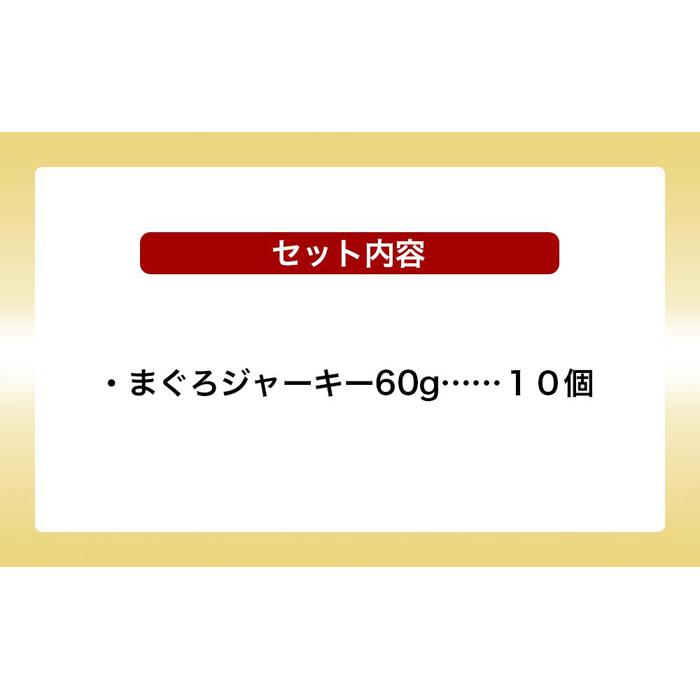 セット内容

・まぐろジャーキー60g……１０個